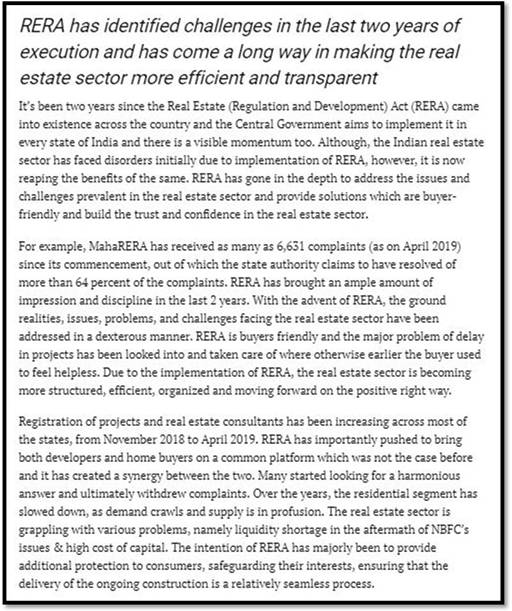 RERA has identified challenges in the last two years of execution and has come a long way in making the real estate sector more efficient and transparent

It's been two years since the Real Estate (Regulation and Development) Act (RERA) came into existence across the country and the Central Government aims to implement it in every state of India and there is a visible momentum too. Although, the Indian real estate sector has faced disorders initially due to implementation of RERA, however, it is now reaping the benefits of the same. RERA has gone in the depth to address the issues and challenges prevalent in the real estate sector and provide solutions which are buyer-friendly and build the trust and confidence in the real estate sector.

For example, MahaRERA has received as many as 6,631 complaints (as on April 2019) since its commencement, out of which the state authority claims to have resolved of more than 64 percent of the complaints. RERA has brought an ample amount of impression and discipline in the last 2 years. With the advent of RERA, the ground realities, issues, problems, and challenges facing the real estate sector have been addressed in a dexterous manner. RERA is buyers friendly and the major problem of delay in projects has been looked into and taken care of where otherwise earlier the buyer used to feel helpless. Due to the implementation of RERA, the real estate sector is becoming more structured, efficient, organized and moving forward on the positive right way.

Registration of projects and real estate consultants has been increasing across most of the states, from November 2018 to April 2019. RERA has importantly pushed to bring both developers and home buyers on a common platform which was not the case before and it has created a synergy between the two. Many started looking for a harmonious answer and ultimately withdrew complaints. Over the years, the residential segment has slowed down, as demand crawls and supply is in profusion. The real estate sector is grappling with various problems, namely liquidity shortage in the aftermath of NBFC's issues & high cost of capital. The intention of RERA has majorly been to provide additional protection to consumers, safeguarding their interests, ensuring that the delivery of the ongoing construction is a relatively seamless process.